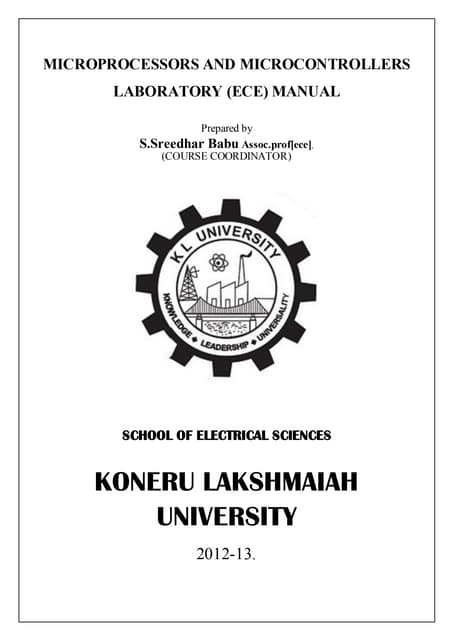 MICROPROCESSORS AND MICROCONTROLLERS
LABORATORY (ECE) MANUAL

Prepared by
S.Sreedhar Babu Assoc.prof[ece].
(COURSE COORDINATOR)

K L UNIVERSITY
KNOWLEDGE ◆ LEADERSHIP ◆ UNIVERSALITY

SCHOOL OF ELECTRICAL SCIENCES

KONERU LAKSHMAIAH
UNIVERSITY

2012-13.